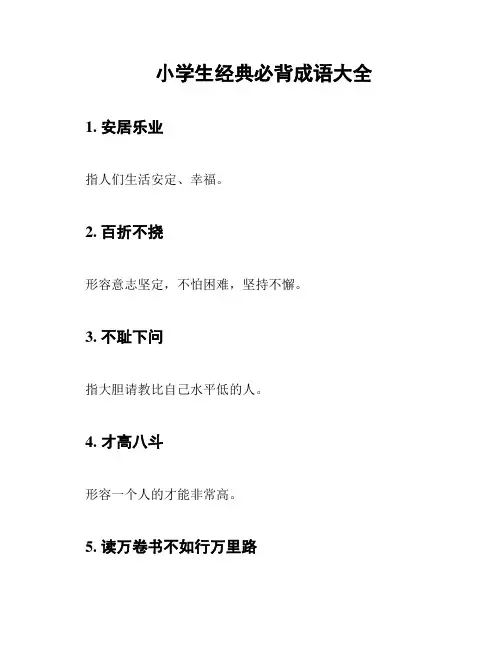 小学生经典必背成语大全

1.安居乐业

指人们生活安定、幸福。

2.百折不挠

形容意志坚定，不怕困难，坚持不懈。

3.不耻下问

指大胆请教比自己水平低的人。

4.才高八斗

形容一个人的才能非常高。

5.读万卷书不如行万里路